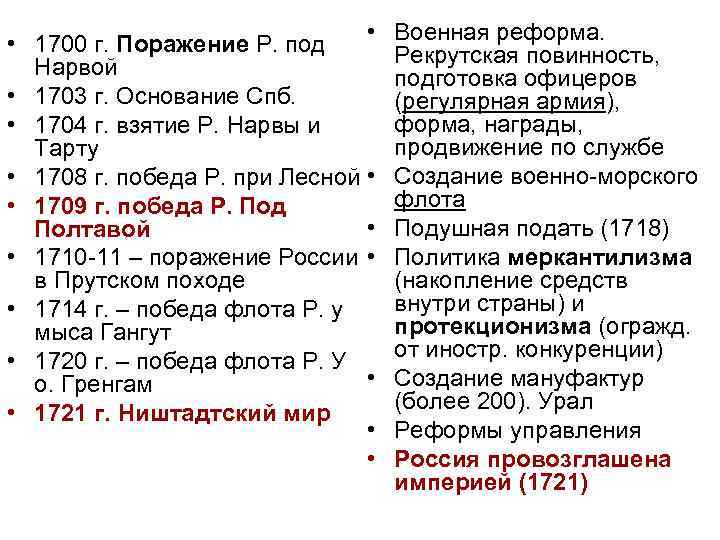 • 1700 г. Поражение Р. под Нарвой
• 1703 г. Основание Спб.
• 1704 г. взятие Р. Нарвы и Тарту
• 1708 г. победа Р. при Лесной
• 1709 г. победа Р. Под Полтавой
• 1710-11 – поражение России в Прутском походе
• 1714 г. – победа флота Р. у мыса Гангут
• 1720 г. – победа флота Р. У о. Гренгам
• 1721 г. Ништадтский мир

• Военная реформа. Рекрутская повинность, подготовка офицеров (регулярная армия), форма, награды, продвижение по службе
• Создание военно-морского флота
• Подушная подать (1718)
• Политика меркантилизма (накопление средств внутри страны) и протекционизма (огражд. от иностр. конкуренции)
• Создание мануфактур (более 200). Урал
• Реформы управления
• Россия провозглашена империей (1721)